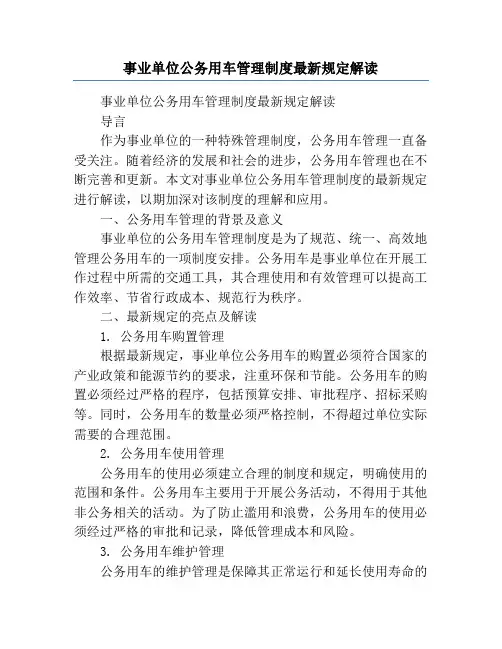 事业单位公务用车管理制度最新规定解读

事业单位公务用车管理制度最新规定解读

导言

作为事业单位的一种特殊管理制度，公务用车管理一直备受关注。随着经济的发展和社会的进步，公务用车管理也在不断完善和更新。本文对事业单位公务用车管理制度的最新规定进行解读，以期加深对该制度的理解和应用。

一、公务用车管理的背景及意义

事业单位的公务用车管理制度是为了规范、统一、高效地管理公务用车的一项制度安排。公务用车是事业单位在开展工作过程中所需的交通工具，其合理使用和有效管理可以提高工作效率、节省行政成本、规范行为秩序。

二、最新规定的亮点及解读

1. 公务用车购置管理

根据最新规定，事业单位公务用车的购置必须符合国家的产业政策和能源节约的要求，注重环保和节能。公务用车的购置必须经过严格的程序，包括预算安排、审批程序、招标采购等。同时，公务用车的数量必须严格控制，不得超过单位实际需要的合理范围。

2. 公务用车使用管理

公务用车的使用必须建立合理的制度和规定，明确使用的范围和条件。公务用车主要用于开展公务活动，不得用于其他非公务相关的活动。为了防止滥用和浪费，公务用车的使用必须经过严格的审批和记录，降低管理成本和风险。

3. 公务用车维护管理

公务用车的维护管理是保障其正常运行和延长使用寿命的